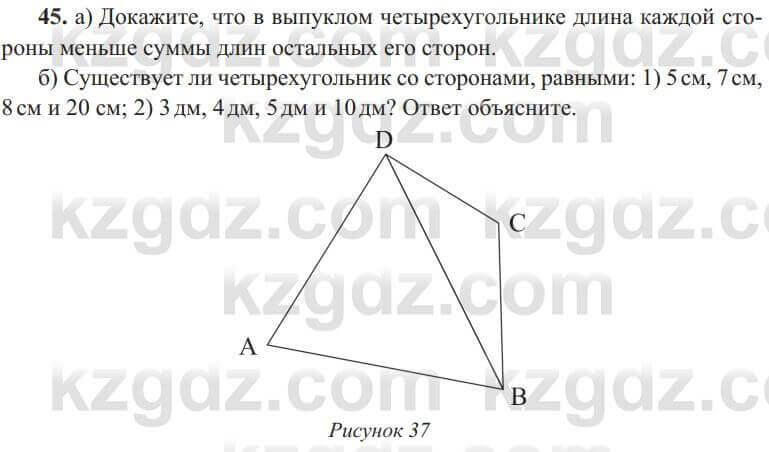 45. а) Докажите, что в выпуклом четырехугольнике длина каждой стороны меньше суммы длин остальных его сторон.

б) Существует ли четырехугольник со сторонами, равными: 1) 5 см, 7 см, 8 см и 20 см; 2) 3 дм, 4 дм, 5 дм и 10 дм? Ответ объясните.

D

C

A

B

Рисунок 37

kzgdz.com